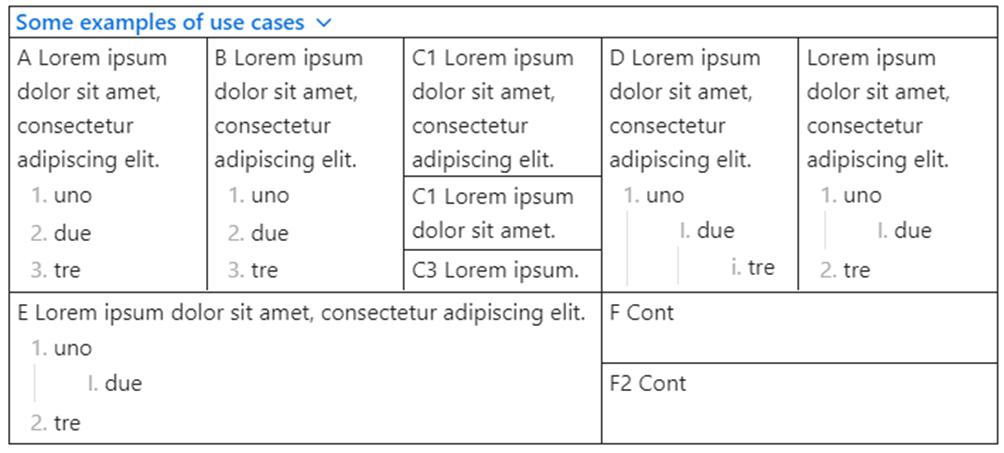 Some examples of use cases

A Lorem ipsum dolor sit amet, consectetur adipiscing elit.
1. uno
2. due
3. tre

B Lorem ipsum dolor sit amet, consectetur adipiscing elit.
1. uno
2. due
3. tre

C1 Lorem ipsum dolor sit amet, consectetur adipiscing elit.

C1 Lorem ipsum dolor sit amet.

C3 Lorem ipsum.

D Lorem ipsum dolor sit amet, consectetur adipiscing elit.
1. uno
I. due
i. tre

Lorem ipsum dolor sit amet, consectetur adipiscing elit.
1. uno
I. due
2. tre

E Lorem ipsum dolor sit amet, consectetur adipiscing elit.
1. uno
I. due
2. tre

F Cont

F2 Cont